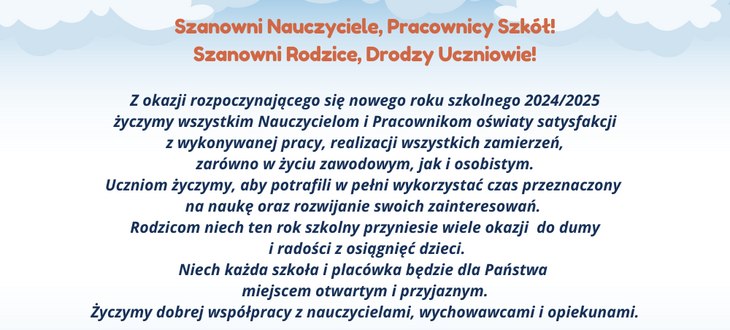 Szanowni Nauczyciele, Pracownicy Szkół!
Szanowni Rodzice, Drodzy Uczniowie!

Z okazji rozpoczynającego się nowego roku szkolnego 2024/2025 życzymy wszystkim Nauczycielom i Pracownikom oświaty satysfakcji z wykonywanej pracy, realizacji wszystkich zamierzeń, zarówno w życiu zawodowym, jak i osobistym.
Uczniom życzymy, aby potrafili w pełni wykorzystać czas przeznaczony na naukę oraz rozwijanie swoich zainteresowań.
Rodzicom niech ten rok szkolny przyniesie wiele okazji do dumy i radości z osiągnięć dzieci.
Niech każda szkoła i placówka będzie dla Państwa miejscem otwartym i przyjaznym.
Życzymy dobrej współpracy z nauczycielami, wychowawcami i opiekunami.